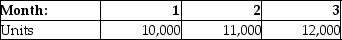 | Month: | 1 | 2 | 3 |
|---|---|---|---|
| Units | 10,000 | 11,000 | 12,000 |